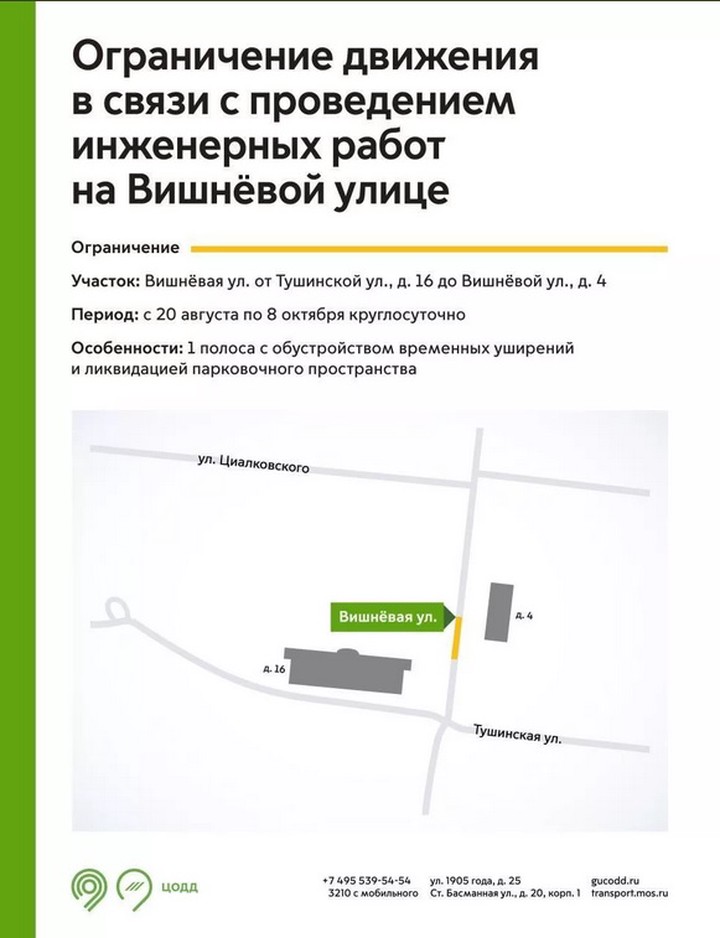 Ограничение движения в связи с проведением инженерных работ на Вишнёвой улице

Ограничение

Участок: Вишнёвая ул. от Тушинской ул., д. 16 до Вишнёвой ул., д. 4

Период: с 20 августа по 8 октября круглосуточно

Особенности: 1 полоса с обустройством временных уширений и ликвидацией парковочного пространства

ул. Циалковского

Вишнёвая ул.

д. 4

д. 16

Тушинская ул.

ЦОДД

+7 495 539-54-54
3210 с мобильного

ул. 1905 года, д. 25
Ст. Басманная ул., д. 20, корп. 1

gucodd.ru
transport.mos.ru